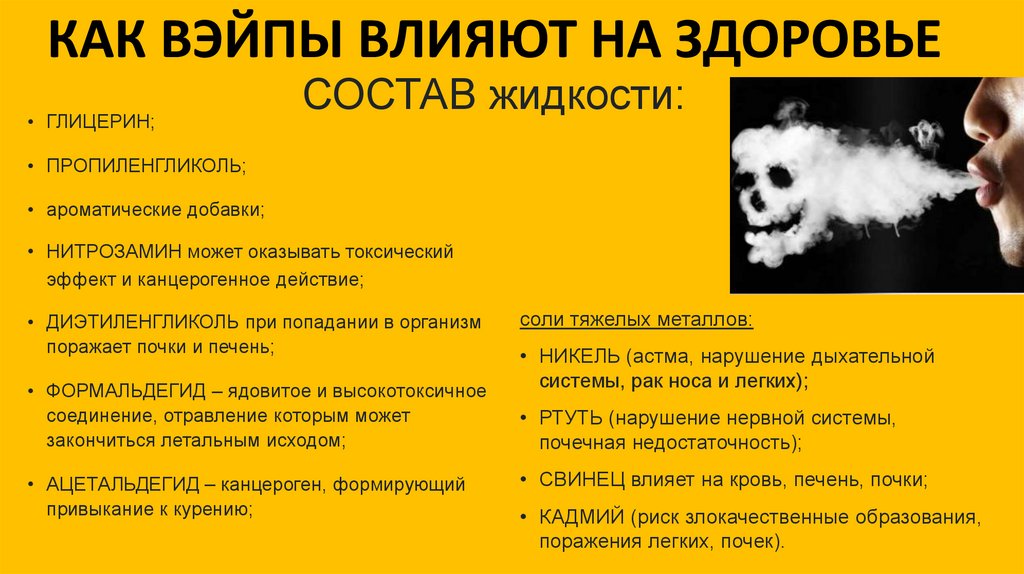 КАК ВЭЙПЫ ВЛИЯЮТ НА ЗДОРОВЬЕ

СОСТАВ жидкости:

• ГЛИЦЕРИН;

• ПРОПИЛЕНГЛИКОЛЬ;

• ароматические добавки;

• НИТРОЗАМИН может оказывать токсический эффект и канцерогенное действие;

• ДИЭТИЛЕНГЛИКОЛЬ при попадании в организм поражает почки и печень;

• ФОРМАЛЬДЕГИД – ядовитое и высокотоксичное соединение, отравление которым может закончиться летальным исходом;

• АЦЕТАЛЬДЕГИД – канцероген, формирующий привыкание к курению;

соли тяжелых металлов:

• НИКЕЛЬ (астма, нарушение дыхательной системы, рак носа и легких);

• РТУТЬ (нарушение нервной системы, почечная недостаточность);

• СВИНЕЦ влияет на кровь, печень, почки;

• КАДМИЙ (риск злокачественные образования, поражения легких, почек).